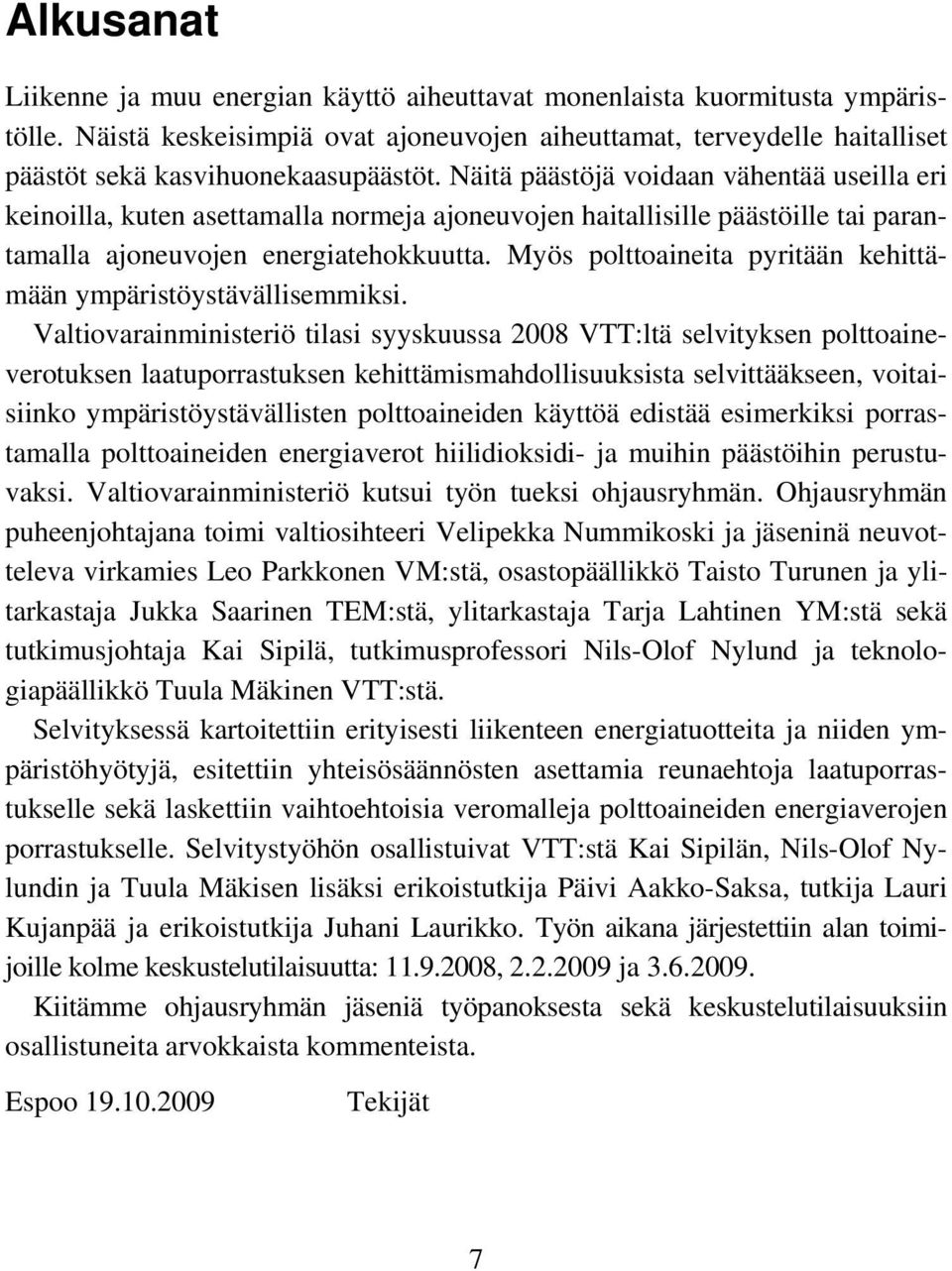 Alkusanat

Liikenne ja muu energian käyttö aiheuttavat monenlaista kuormitusta ympäristölle. Näistä keskeisimpiä ovat ajoneuvojen aiheuttamat, terveydelle haitalliset päästöt sekä kasvihuonekaasupäästöt. Näitä päästöjä voidaan vähentää useilla eri keinoilla, kuten asettamalla normeja ajoneuvojen haitallisille päästöille tai parantamalla ajoneuvojen energiatehokkuutta. Myös polttoaineita pyritään kehittämään ympäristöystävällisemmiksi.

Valtiovarainministeriö tilasi syyskuussa 2008 VTT:ltä selvityksen polttoaineverotuksen laatuporrastuksen kehittämismahdollisuuksista selvittääkseen, voitaisiinko ympäristöystävällisten polttoaineiden käyttöä edistää esimerkiksi porrastamalla polttoaineiden energiaverot hiilidioksidi- ja muihin päästöihin perustuvaksi. Valtiovarainministeriö kutsui työn tueksi ohjausryhmän. Ohjausryhmän puheenjohtajana toimi valtiosihteeri Velipekka Nummikoski ja jäseninä neuvotteleva virkamies Leo Parkkonen VM:stä, osastopäällikkö Taisto Turunen ja ylitarkastaja Jukka Saarinen TEM:stä, ylitarkastaja Tarja Lahtinen YM:stä sekä tutkimusjohtaja Kai Sipilä, tutkimusprofessori Nils-Olof Nylund ja teknologiapäällikkö Tuula Mäkinen VTT:stä.

Selvityksessä kartoitettiin erityisesti liikenteen energiatuotteita ja niiden ympäristöhyötyjä, esitettiin yhteisösäännösten asettamia reunaehtoja laatuporrastukselle sekä laskettiin vaihtoehtoisia veromalleja polttoaineiden energiaverojen porrastukselle. Selvitystyöhön osallistuivat VTT:stä Kai Sipilän, Nils-Olof Nylundin ja Tuula Mäkisen lisäksi erikoistutkija Päivi Aakko-Saksa, tutkija Lauri Kujanpää ja erikoistutkija Juhani Laurikko. Työn aikana järjestettiin alan toimijoille kolme keskustelutilaisuutta: 11.9.2008, 2.2.2009 ja 3.6.2009.

Kiitämme ohjausryhmän jäseniä työpanoksesta sekä keskustelutilaisuuksiin osallistuneita arvokkaista kommenteista.

Espoo 19.10.2009 Tekijät

7